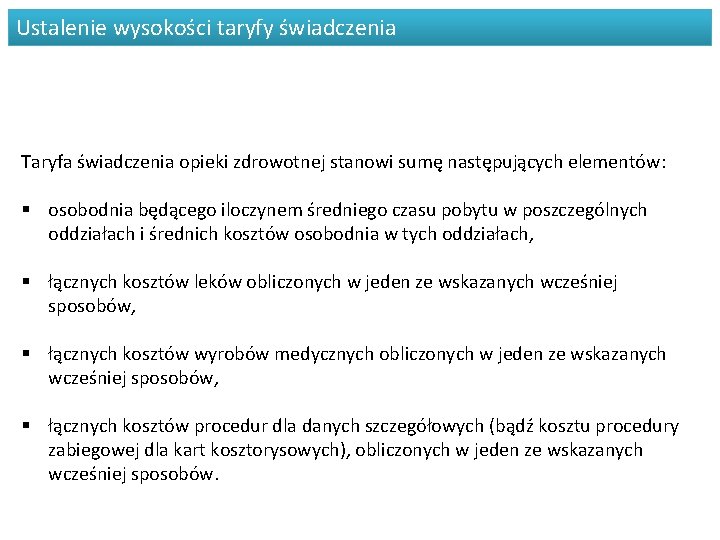 Ustalenie wysokości taryfy świadczenia

Taryfa świadczenia opieki zdrowotnej stanowi sumę następujących elementów:

▪ osobodnia będącego iloczynem średniego czasu pobytu w poszczególnych oddziałach i średnich kosztów osobodnia w tych oddziałach,

▪ łącznych kosztów leków obliczonych w jeden ze wskazanych wcześniej sposobów,

▪ łącznych kosztów wyrobów medycznych obliczonych w jeden ze wskazanych wcześniej sposobów,

▪ łącznych kosztów procedur dla danych szczegółowych (bądź kosztu procedury zabiegowej dla kart kosztorysowych), obliczonych w jeden ze wskazanych wcześniej sposobów.